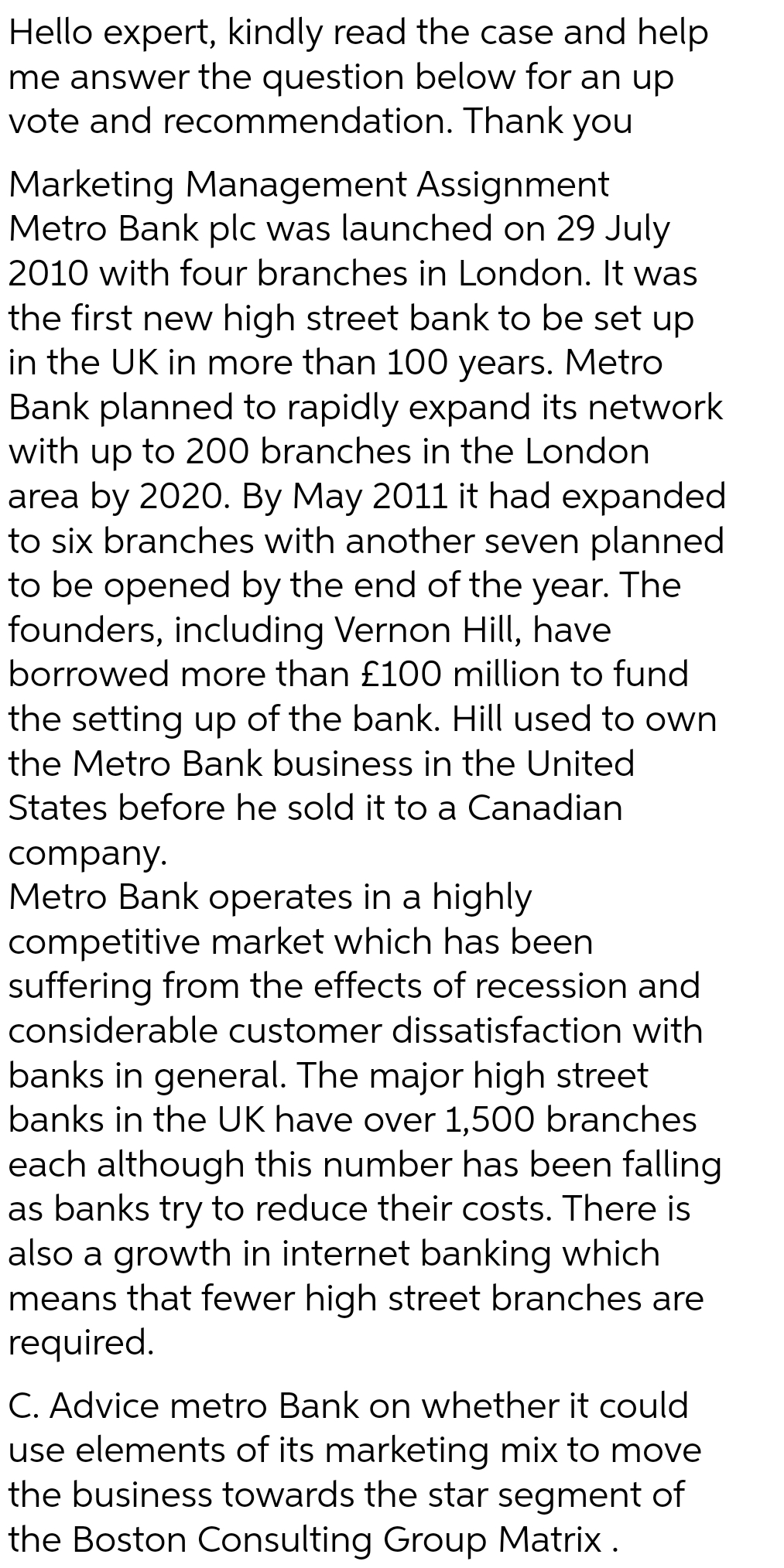 Hello expert, kindly read the case and help me answer the question below for an up vote and recommendation. Thank you

Marketing Management Assignment
Metro Bank plc was launched on 29 July 2010 with four branches in London. It was the first new high street bank to be set up in the UK in more than 100 years. Metro Bank planned to rapidly expand its network with up to 200 branches in the London area by 2020. By May 2011 it had expanded to six branches with another seven planned to be opened by the end of the year. The founders, including Vernon Hill, have borrowed more than £100 million to fund the setting up of the bank. Hill used to own the Metro Bank business in the United States before he sold it to a Canadian company.
Metro Bank operates in a highly competitive market which has been suffering from the effects of recession and considerable customer dissatisfaction with banks in general. The major high street banks in the UK have over 1,500 branches each although this number has been falling as banks try to reduce their costs. There is also a growth in internet banking which means that fewer high street branches are required.

C. Advice metro Bank on whether it could use elements of its marketing mix to move the business towards the star segment of the Boston Consulting Group Matrix .